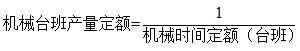 $机械台班产量定额=\frac{1}{机械时间定额（台班）}$